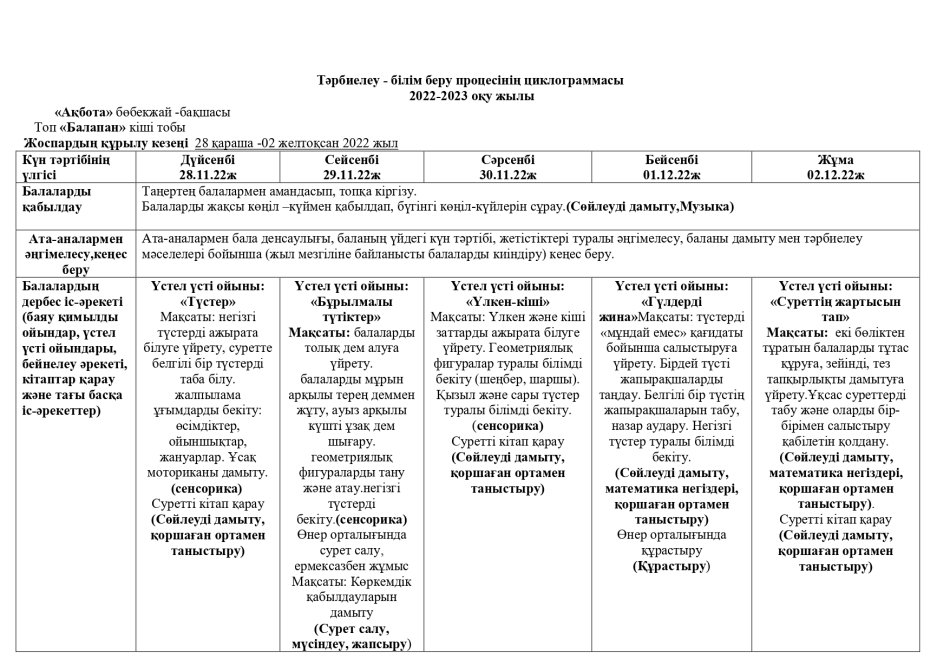 Тәрбиелеу - білім беру процесінің циклограммасы
2022-2023 оқу жылы

«Ақбота» бөбекжай -бақшасы
Топ «Балапан» кіші тобы
Жоспардың құрылу кезеңі 28 қараша -02 желтоқсан 2022 жыл

| Күн тәртібінің үлгісі | Дүйсенбі 28.11.22ж | Сейсенбі 29.11.22ж | Сәрсенбі 30.11.22ж | Бейсенбі 01.12.22ж | Жұма 02.12.22ж |
|---|---|---|---|---|---|
| Балаларды қабылдау | Таңертең балалармен амандасып, топқа кіргізу. Балаларды жақсы көңіл –күймен қабылдап, бүгінгі көңіл-күйлерін сұрау.(Сөйлеуді дамыту,Музыка) | | | | |
| Ата-аналармен әңгімелесу,кеңес беру | Ата-аналармен бала денсаулығы, баланың үйдегі күн тәртібі, жетістіктері туралы әңгімелесу, баланы дамыту мен тәрбиелеу мәселелері бойынша (жыл мезгіліне байланысты балаларды киіндіру) кеңес беру. | | | | |
| Балалардың дербес іс-әрекеті (баяу қимылды ойындар, үстел үсті ойындары, бейнелеу әрекеті, кітаптар қарау және тағы басқа іс-әрекеттер) | Үстел үсті ойыны: «Түстер» Мақсаты: негізгі түстерді ажырата білуге үйрету, суретте белгілі бір түстерді таба білу. жалпылама ұғымдарды бекіту: өсімдіктер, ойыншықтар, жануарлар. Ұсақ моториканы дамыту. (сенсорика) Суретті кітап қарау (Сөйлеуді дамыту, қоршаған ортамен таныстыру) | Үстел үсті ойыны: «Бұрылмалы түтіктер» Мақсаты: балаларды толық дем алуға үйрету. балаларды мұрын арқылы терең деммен жұту, ауыз арқылы күшті ұзақ дем шығару. геометриялық фигураларды тану және атау.негізгі түстерді бекіту.(сенсорика) Өнер орталығында сурет салу, ермексазбен жұмыс Мақсаты: Көркемдік қабылдауларын дамыту (Сурет салу, мүсіндеу, жапсыру) | Үстел үсті ойыны: «Үлкен-кіші» Мақсаты: Үлкен және кіші заттарды ажырата білуге үйрету. Геометриялық фигуралар туралы білімді бекіту (шеңбер, шаршы). Қызыл және сары түстер туралы білімді бекіту. (сенсорика) Суретті кітап қарау (Сөйлеуді дамыту, қоршаған ортамен таныстыру) | Үстел үсті ойыны: «Гүлдерді жина»Мақсаты: түстерді «мұндай емес» қағидаты бойынша салыстыруға үйрету. Бірдей түсті жапырақшаларды таңдау. Белгілі бір түстің жапырақшаларын табу, назар аудару. Негізгі түстер туралы білімді бекіту. (Сөйлеуді дамыту, математика негіздері, қоршаған ортамен таныстыру) Өнер орталығында құрастыру (Құрастыру) | Үстел үсті ойыны: «Суреттің жартысын тап» Мақсаты: екі бөліктен тұратын балаларды тұтас құруға, зейінді, тез тапқырлықты дамытуға үйрету.Ұқсас суреттерді табу және оларды бір-бірімен салыстыру қабілетін қолдану. (Сөйлеуді дамыту, математика негіздері, қоршаған ортамен таныстыру). Суретті кітап қарау (Сөйлеуді дамыту, қоршаған ортамен таныстыру) |